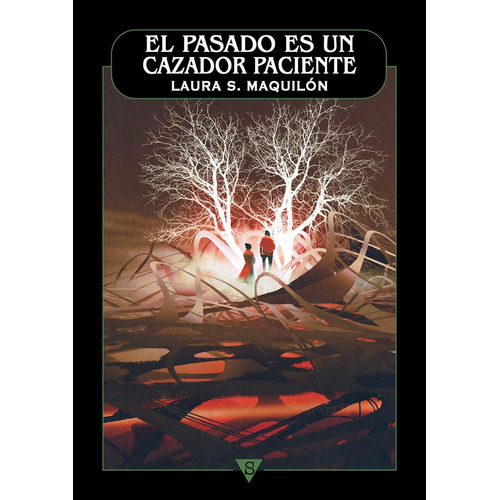 EL PASADO ES UN CAZADOR PACIENTE
LAURA S. MAQUILÓN

S